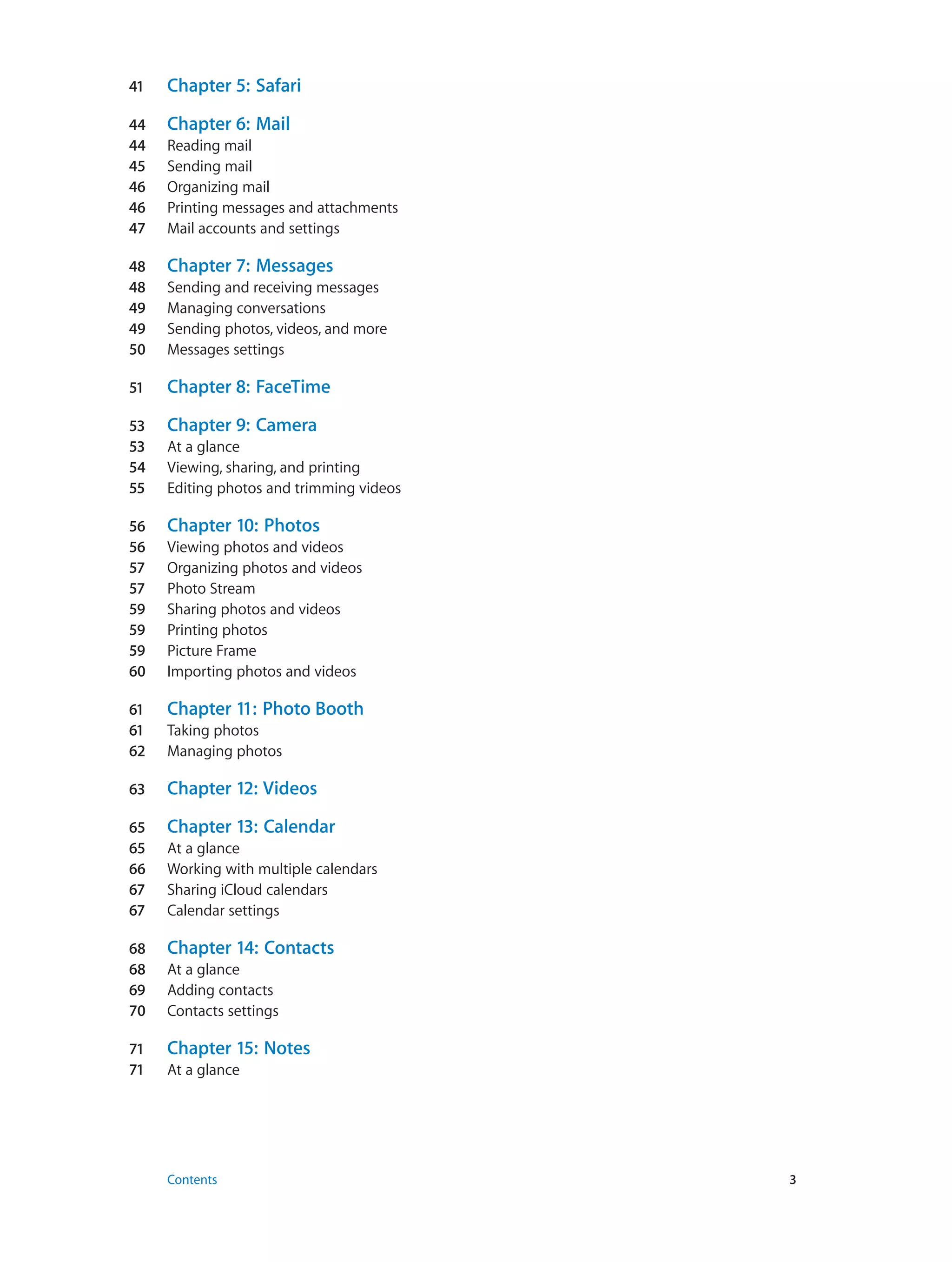 41 Chapter 5: Safari

44 Chapter 6: Mail
44 Reading mail
45 Sending mail
46 Organizing mail
46 Printing messages and attachments
47 Mail accounts and settings

48 Chapter 7: Messages
48 Sending and receiving messages
49 Managing conversations
49 Sending photos, videos, and more
50 Messages settings

51 Chapter 8: FaceTime

53 Chapter 9: Camera
53 At a glance
54 Viewing, sharing, and printing
55 Editing photos and trimming videos

56 Chapter 10: Photos
56 Viewing photos and videos
57 Organizing photos and videos
57 Photo Stream
59 Sharing photos and videos
59 Printing photos
59 Picture Frame
60 Importing photos and videos

61 Chapter 11: Photo Booth
61 Taking photos
62 Managing photos

63 Chapter 12: Videos

65 Chapter 13: Calendar
65 At a glance
66 Working with multiple calendars
67 Sharing iCloud calendars
67 Calendar settings

68 Chapter 14: Contacts
68 At a glance
69 Adding contacts
70 Contacts settings

71 Chapter 15: Notes
71 At a glance

Contents 3